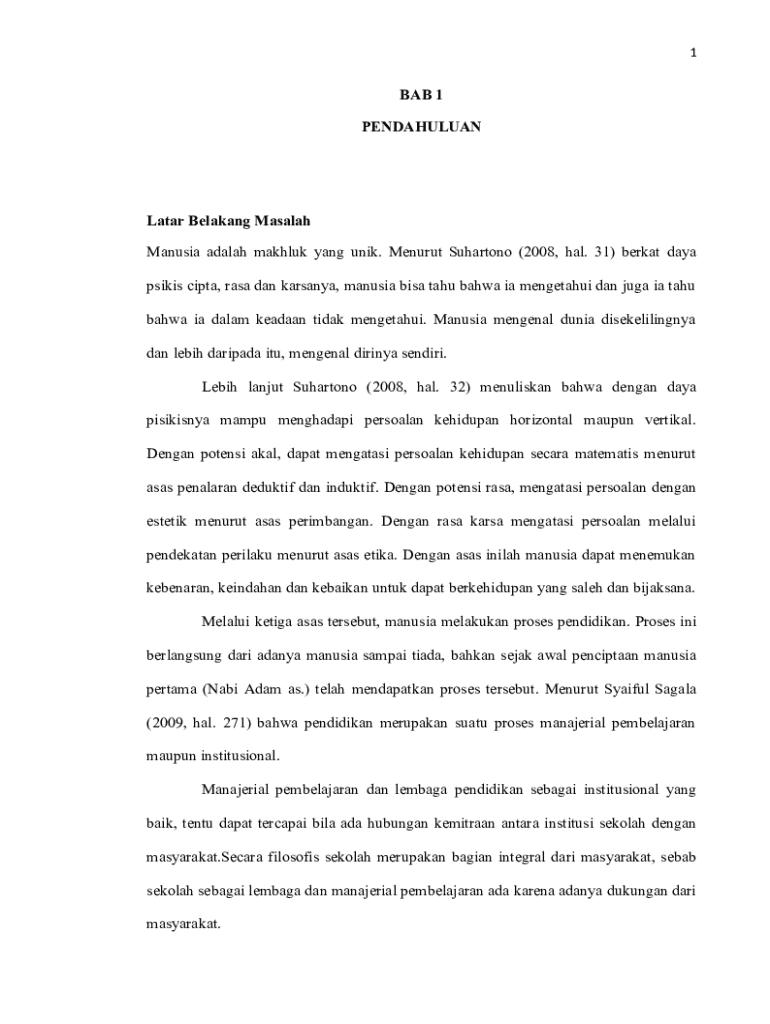 1

BAB 1

PENDAHULUAN

Latar Belakang Masalah

Manusia adalah makhluk yang unik. Menurut Suhartono (2008, hal. 31) berkat daya psikis cipta, rasa dan karsanya, manusia bisa tahu bahwa ia mengetahui dan juga ia tahu bahwa ia dalam keadaan tidak mengetahui. Manusia mengenal dunia disekelilingnya dan lebih daripada itu, mengenal dirinya sendiri.

Lebih lanjut Suhartono (2008, hal. 32) menuliskan bahwa dengan daya pisikisnya mampu menghadapi persoalan kehidupan horizontal maupun vertikal. Dengan potensi akal, dapat mengatasi persoalan kehidupan secara matematis menurut asas penalaran deduktif dan induktif. Dengan potensi rasa, mengatasi persoalan dengan estetik menurut asas perimbangan. Dengan rasa karsa mengatasi persoalan melalui pendekatan perilaku menurut asas etika. Dengan asas inilah manusia dapat menemukan kebenaran, keindahan dan kebaikan untuk dapat berkehidupan yang saleh dan bijaksana.

Melalui ketiga asas tersebut, manusia melakukan proses pendidikan. Proses ini berlangsung dari adanya manusia sampai tiada, bahkan sejak awal penciptaan manusia pertama (Nabi Adam as.) telah mendapatkan proses tersebut. Menurut Syaiful Sagala (2009, hal. 271) bahwa pendidikan merupakan suatu proses manajerial pembelajaran maupun institusional.

Manajerial pembelajaran dan lembaga pendidikan sebagai institusional yang baik, tentu dapat tercapai bila ada hubungan kemitraan antara institusi sekolah dengan masyarakat.Secara filosofis sekolah merupakan bagian integral dari masyarakat, sebab sekolah sebagai lembaga dan manajerial pembelajaran ada karena adanya dukungan dari masyarakat.